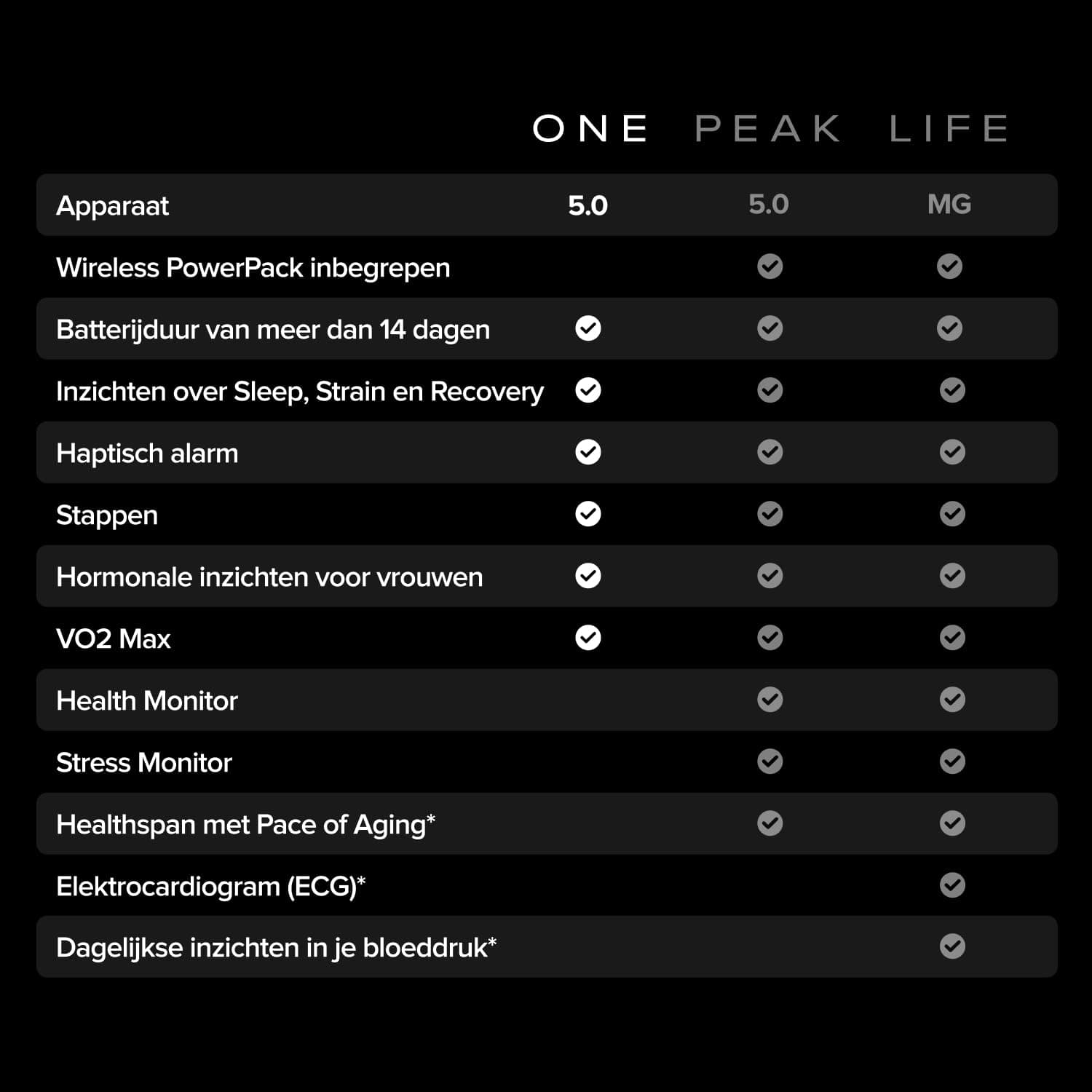 | | ONE | PEAK | LIFE |
|---|---|---|---|
| Apparaat | 5.0 | 5.0 | MG |
| Wireless PowerPack inbegrepen | | ✓ | ✓ |
| Batterijduur van meer dan 14 dagen | ✓ | ✓ | ✓ |
| Inzichten over Sleep, Strain en Recovery | ✓ | ✓ | ✓ |
| Haptisch alarm | ✓ | ✓ | ✓ |
| Stappen | ✓ | ✓ | ✓ |
| Hormonale inzichten voor vrouwen | ✓ | ✓ | ✓ |
| VO2 Max | ✓ | ✓ | ✓ |
| Health Monitor | | ✓ | ✓ |
| Stress Monitor | | ✓ | ✓ |
| Healthspan met Pace of Aging* | | ✓ | ✓ |
| Elektrocardiogram (ECG)* | | | ✓ |
| Dagelijkse inzichten in je bloeddruk* | | | ✓ |